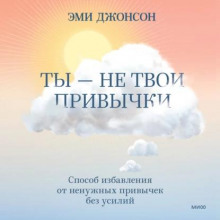 ЭМИ ДЖОНСОН

ТЫ — НЕ ТВОИ ПРИВЫЧКИ

Способ избавления от ненужных привычек без усилий

МИФ